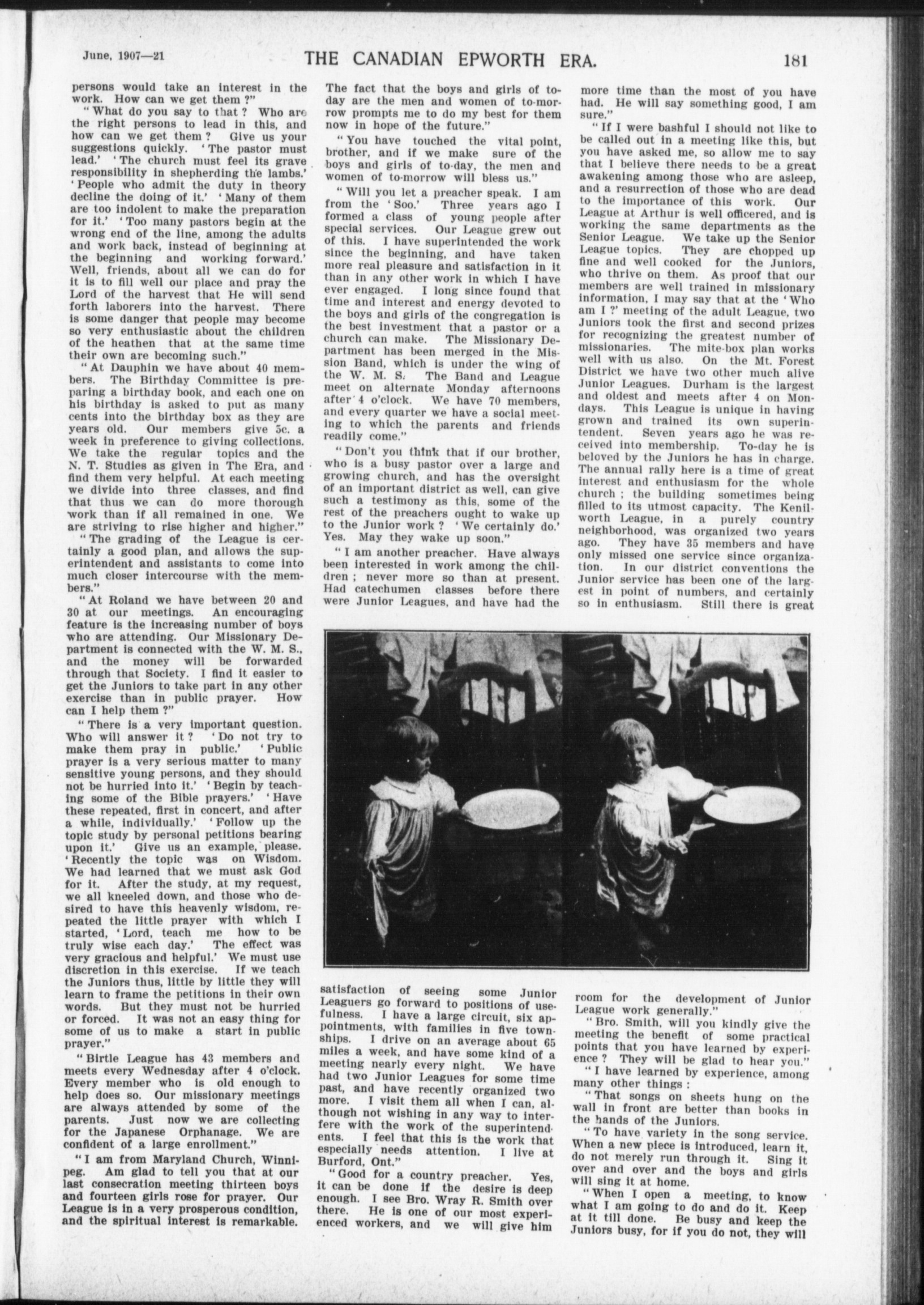 June, 1907—21 THE CANADIAN EPWORTH ERA. 181

persons would take an interest in the work. How can we get them ?"

"What do you say to that ? Who are the right persons to lead in this, and how can we get them ? Give us your suggestions quickly. 'The pastor must lead.' 'The church must feel its grave responsibility in shepherding the lambs.' 'People who admit the duty in theory decline the doing of it.' 'Many of them are too indolent to make the preparation for it.' 'Too many pastors begin at the wrong end of the line, among the adults and work back, instead of beginning at the beginning and working forward.' Well, friends, about all we can do for it is to fill well our place and pray the Lord of the harvest that He will send forth laborers into the harvest. There is some danger that people may become so very enthusiastic about the children of the heathen that at the same time their own are becoming such."

"At Dauphin we have about 40 members. The Birthday Committee is preparing a birthday book, and each one on his birthday is asked to put as many cents into the birthday box as they are years old. Our members give 5c. a week in preference to giving collections. We take the regular topics and the N. T. Studies as given in The Era, and find them very helpful. At each meeting we divide into three classes, and find that thus we can do more thorough work than if all remained in one. We are striving to rise higher and higher."

"The grading of the League is certainly a good plan, and allows the superintendent and assistants to come into much closer intercourse with the members."

"At Roland we have between 20 and 30 at our meetings. An encouraging feature is the increasing number of boys who are attending. Our Missionary Department is connected with the W. M. S., and the money will be forwarded through that Society. I find it easier to get the Juniors to take part in any other exercise than in public prayer. How can I help them ?"

"There is a very important question. Who will answer it ? 'Do not try to make them pray in public.' 'Public prayer is a very serious matter to many sensitive young persons, and they should not be hurried into it.' 'Begin by teaching some of the Bible prayers.' 'Have these repeated, first in concert, and after a while, individually.' 'Follow up the topic study by personal petitions bearing upon it.' Give us an example, please. 'Recently the topic was on Wisdom. We had learned that we must ask God for it. After the study, at my request, we all kneeled down, and those who desired to have this heavenly wisdom, repeated the little prayer with which I started, 'Lord, teach me how to be truly wise each day.' The effect was very gracious and helpful.' We must use discretion in this exercise. If we teach the Juniors thus, little by little they will learn to frame the petitions in their own words. But they must not be hurried or forced. It was not an easy thing for some of us to make a start in public prayer."

"Birtle League has 43 members and meets every Wednesday after 4 o'clock. Every member who is old enough to help does so. Our missionary meetings are always attended by some of the parents. Just now we are collecting for the Japanese Orphanage. We are confident of a large enrollment."

"I am from Maryland Church, Winnipeg. Am glad to tell you that at our last consecration meeting thirteen boys and fourteen girls rose for prayer. Our League is in a very prosperous condition, and the spiritual interest is remarkable. The fact that the boys and girls of to-day are the men and women of to-morrow prompts me to do my best for them now in hope of the future."

"You have touched the vital point, brother, and if we make sure of the boys and girls of to-day, the men and women of to-morrow will bless us."

"Will you let a preacher speak. I am from the 'Soo.' Three years ago I formed a class of young people after special services. Our League grew out of this. I have superintended the work since the beginning, and have taken more real pleasure and satisfaction in it than in any other work in which I have ever engaged. I long since found that time and interest and energy devoted to the boys and girls of the congregation is the best investment that a pastor or a church can make. The Missionary Department has been merged in the Mission Band, which is under the wing of the W. M. S. The Band and League meet on alternate Monday afternoons after 4 o'clock. We have 70 members, and every quarter we have a social meeting to which the parents and friends readily come."

"Don't you think that if our brother, who is a busy pastor over a large and growing church, and has the oversight of an important district as well, can give such a testimony as this, some of the rest of the preachers ought to wake up to the Junior work ? 'We certainly do.' Yes. May they wake up soon."

"I am another preacher. Have always been interested in work among the children ; never more so than at present. Had catechumen classes before there were Junior Leagues, and have had the satisfaction of seeing some Junior Leaguers go forward to positions of usefulness. I have a large circuit, six appointments, with families in five townships. I drive on an average about 65 miles a week, and have some kind of a meeting nearly every night. We have had two Junior Leagues for some time past, and have recently organized two more. I visit them all when I can, although not wishing in any way to interfere with the work of the superintendents. I feel that this is the work that especially needs attention. I live at Burford, Ont."

"Good for a country preacher. Yes, it can be done if the desire is deep enough. I see Bro. Wray R. Smith over there. He is one of our most experienced workers, and we will give him more time than the most of you have had. He will say something good, I am sure."

"If I were bashful I should not like to be called out in a meeting like this, but you have asked me, so allow me to say that I believe there needs to be a great awakening among those who are asleep, and a resurrection of those who are dead to the importance of this work. Our League at Arthur is well officered, and is working the same departments as the Senior League. We take up the Senior League topics. They are chopped up fine and well cooked for the Juniors, who thrive on them. As proof that our members are well trained in missionary information, I may say that at the 'Who am I ?' meeting of the adult League, two Juniors took the first and second prizes for recognizing the greatest number of missionaries. The mite-box plan works well with us also. On the Mt. Forest District we have two other much alive Junior Leagues. Durham is the largest and oldest and meets after 4 on Mondays. This League is unique in having grown and trained its own superintendent. Seven years ago he was received into membership. To-day he is beloved by the Juniors he has in charge. The annual rally here is a time of great interest and enthusiasm for the whole church ; the building sometimes being filled to its utmost capacity. The Kenilworth League, in a purely country neighborhood, was organized two years ago. They have 35 members and have only missed one service since organization. In our district conventions the Junior service has been one of the largest in point of numbers, and certainly so in enthusiasm. Still there is great room for the development of Junior League work generally."

"Bro. Smith, will you kindly give the meeting the benefit of some practical points that you have learned by experience ? They will be glad to hear you."

"I have learned by experience, among many other things :

"That songs on sheets hung on the wall in front are better than books in the hands of the Juniors.

"To have variety in the song service. When a new piece is introduced, learn it, do not merely run through it. Sing it over and over and the boys and girls will sing it at home.

"When I open a meeting, to know what I am going to do and do it. Keep at it till done. Be busy and keep the Juniors busy, for if you do not, they will